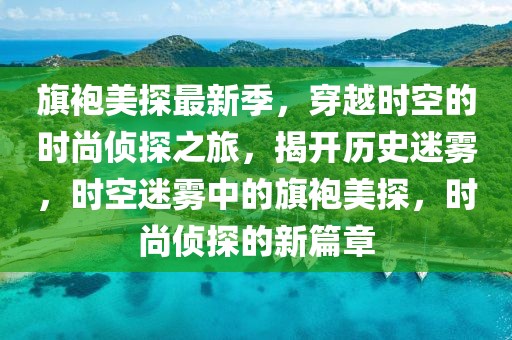 旗袍美探最新季，穿越时空的时尚侦探之旅，揭开历史迷雾，时空迷雾中的旗袍美探，时尚侦探的新篇章